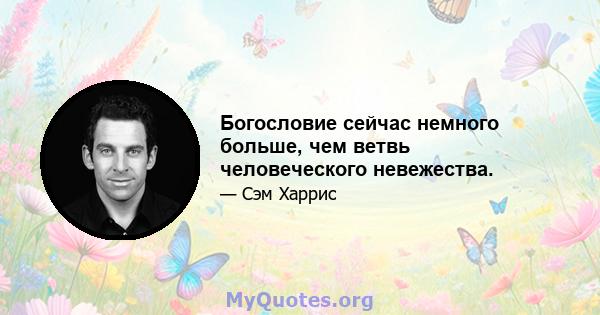 Богословие сейчас немного больше, чем ветвь человеческого невежества.

— Сэм Харрис

MyQuotes.org